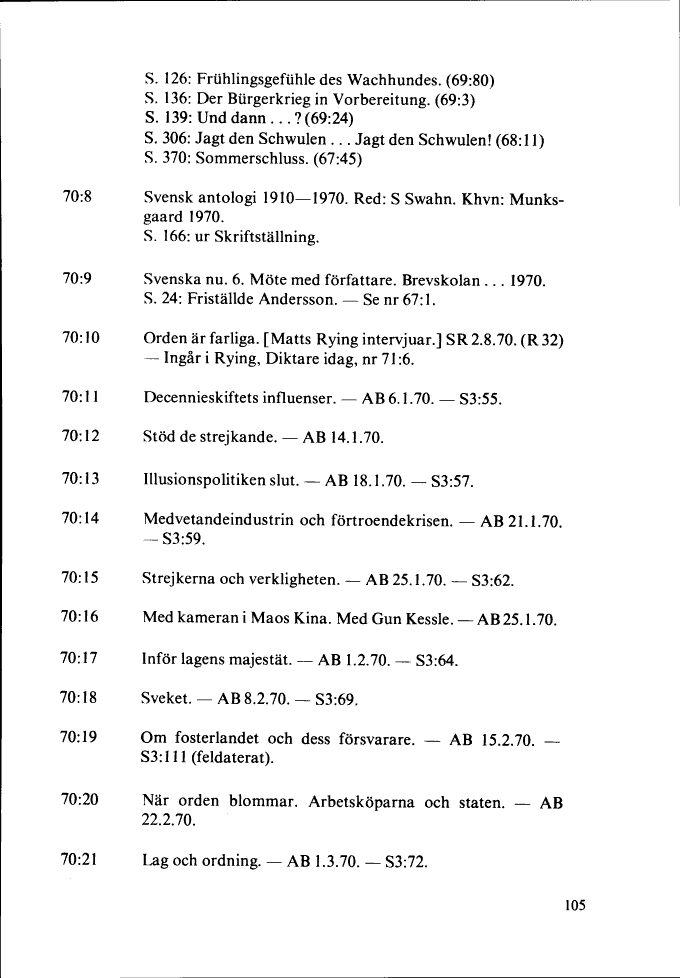 S. 126: Frühlingsgefühle des Wachhundes. (69:80)
S. 136: Der Bürgerkrieg in Vorbereitung. (69:3)
S. 139: Und dann . . . ? (69:24)
S. 306: Jagt den Schwulen . . . Jagt den Schwulen! (68:11)
S. 370: Sommerschluss. (67:45)

70:8 Svensk antologi 1910—1970. Red: S Swahn. Khvn: Munksgaard 1970.
S. 166: ur Skriftställning.

70:9 Svenska nu. 6. Möte med författare. Brevskolan . . . 1970.
S. 24: Friställde Andersson. — Se nr 67:1.

70:10 Orden är farliga. [Matts Rying intervjuar.] SR 2.8.70. (R 32) — Ingår i Rying, Diktare idag, nr 71:6.

70:11 Decennieskiftets influenser. — AB 6.1.70. — S3:55.

70:12 Stöd de strejkande. — AB 14.1.70.

70:13 Illusionspolitiken slut. — AB 18.1.70. — S3:57.

70:14 Medvetandeindustrin och förtroendekrisen. — AB 21.1.70. — S3:59.

70:15 Strejkerna och verkligheten. — AB 25.1.70. — S3:62.

70:16 Med kameran i Maos Kina. Med Gun Kessle. — AB 25.1.70.

70:17 Inför lagens majestät. — AB 1.2.70. — S3:64.

70:18 Sveket. — AB 8.2.70. — S3:69.

70:19 Om fosterlandet och dess försvarare. — AB 15.2.70. — S3:111 (feldaterat).

70:20 När orden blommar. Arbetsköparna och staten. — AB 22.2.70.

70:21 Lag och ordning. — AB 1.3.70. — S3:72.

105